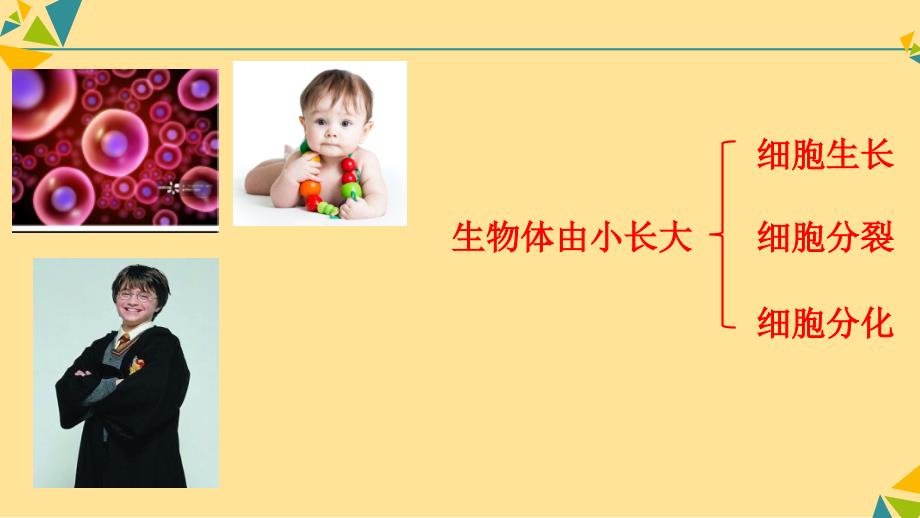 生物体由小长大

细胞生长

细胞分裂

细胞分化